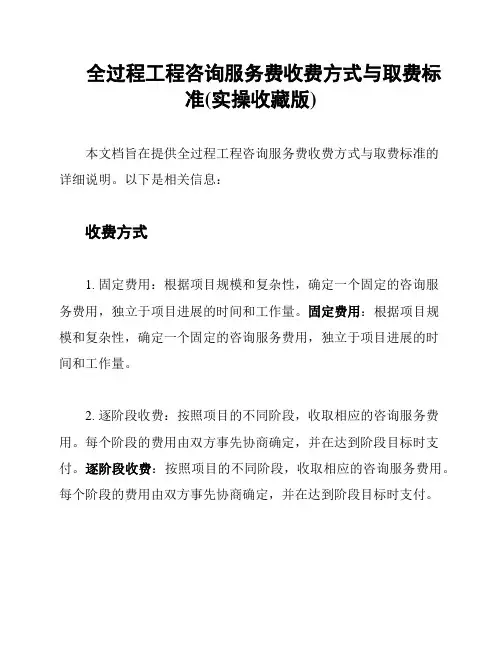 全过程工程咨询服务费收费方式与取费标准(实操收藏版)

本文档旨在提供全过程工程咨询服务费收费方式与取费标准的详细说明。以下是相关信息：

收费方式

1. 固定费用：根据项目规模和复杂性，确定一个固定的咨询服务费用，独立于项目进展的时间和工作量。固定费用：根据项目规模和复杂性，确定一个固定的咨询服务费用，独立于项目进展的时间和工作量。

2. 逐阶段收费：按照项目的不同阶段，收取相应的咨询服务费用。每个阶段的费用由双方事先协商确定，并在达到阶段目标时支付。逐阶段收费：按照项目的不同阶段，收取相应的咨询服务费用。每个阶段的费用由双方事先协商确定，并在达到阶段目标时支付。